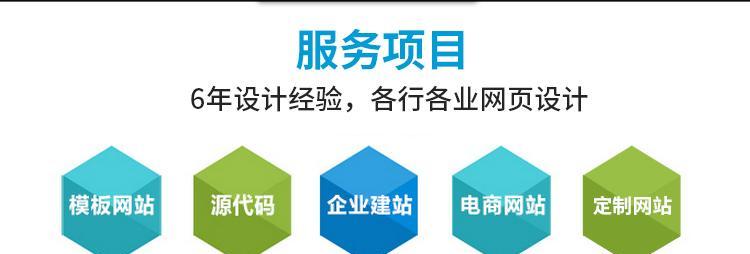 服务项目

6年设计经验，各行各业网页设计

模板网站

源代码

企业建站

电商网站

定制网站